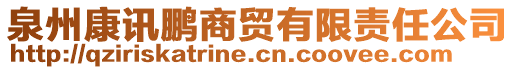 泉州康讯鹏商贸有限责任公司
http://qziriskatrine.cn.coovee.com